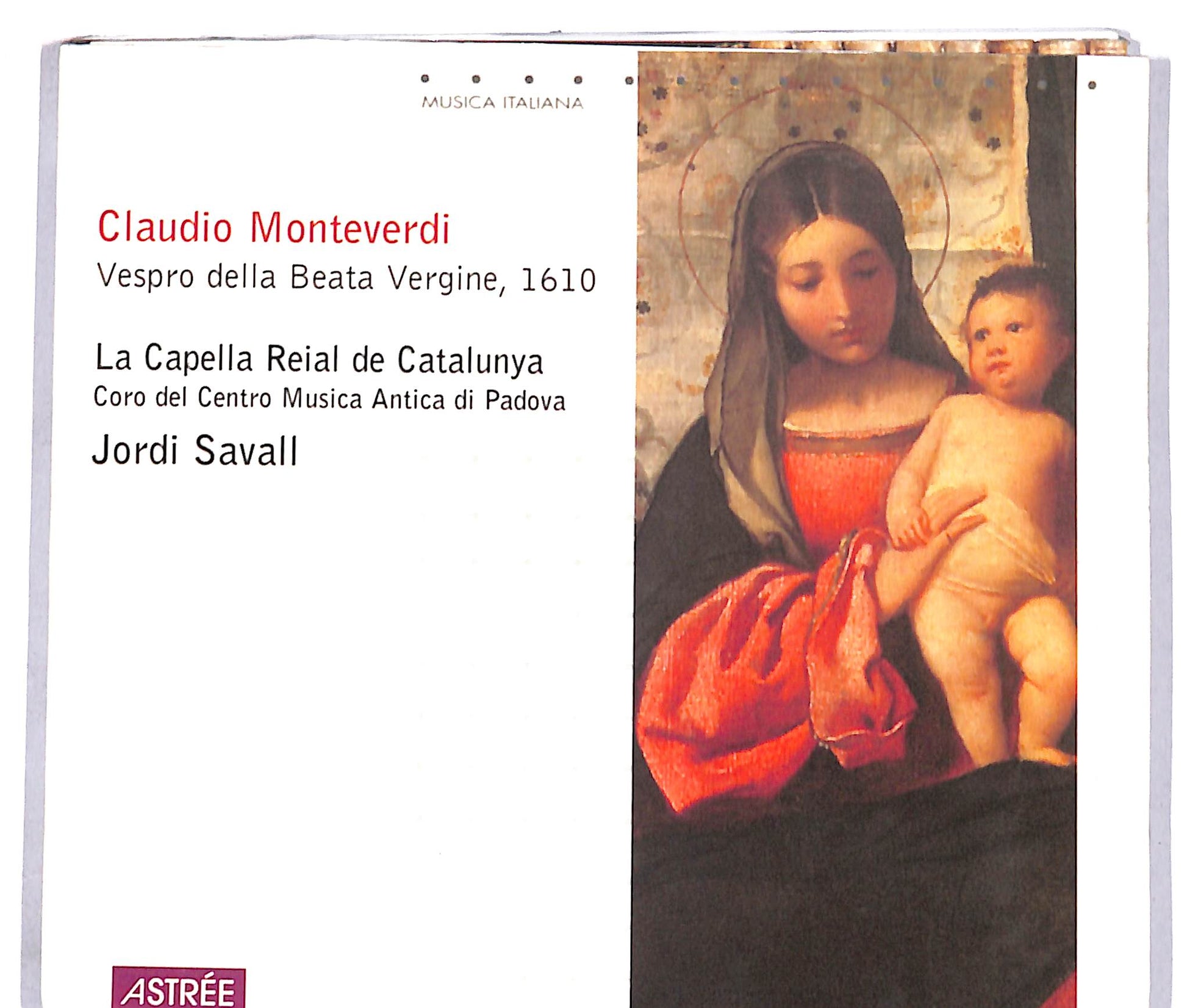 MUSICA ITALIANA

Claudio Monteverdi

Vespro della Beata Vergine, 1610

La Capella Reial de Catalunya

Coro del Centro Musica Antica di Padova

Jordi Savall

ASTRÉE